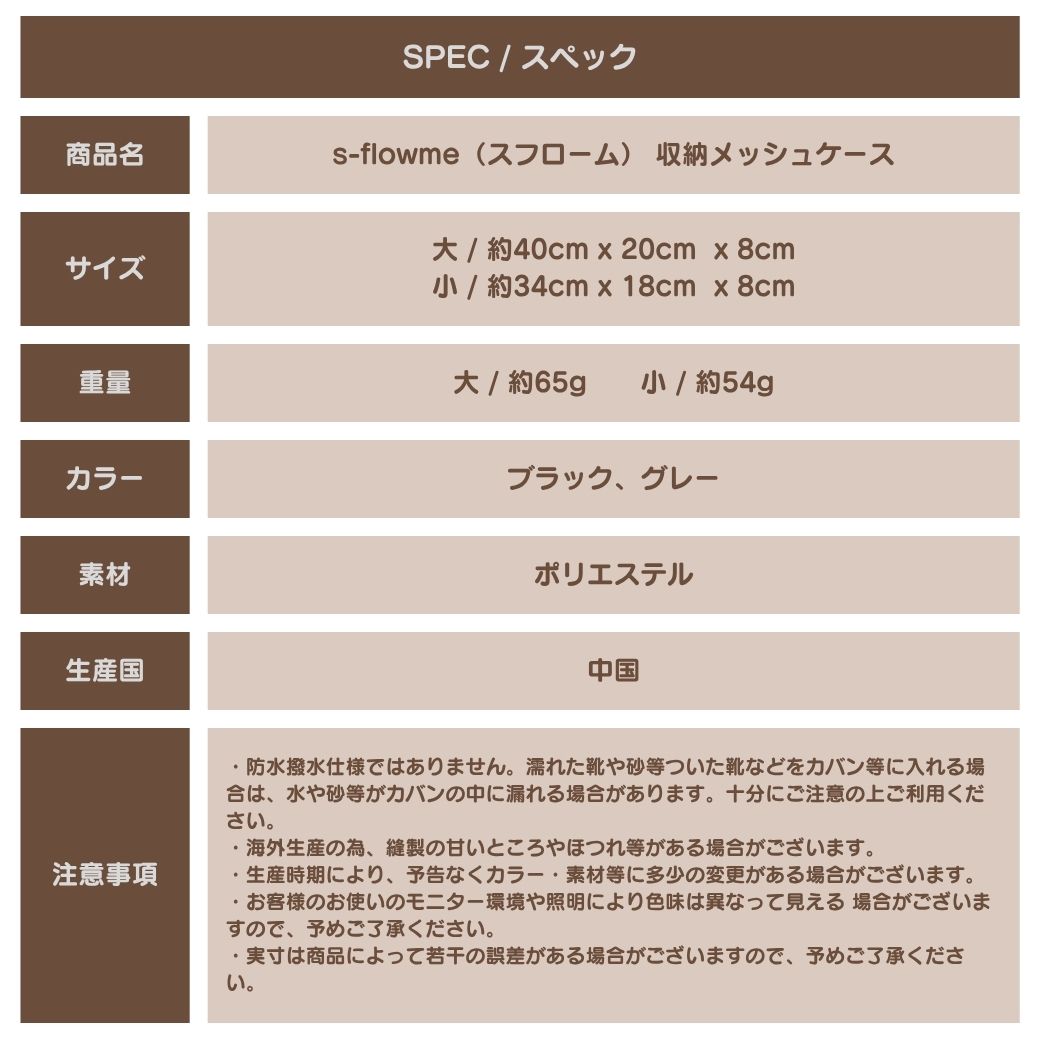 SPEC / スペック

商品名
s-flowme（スフローム） 収納メッシュケース

サイズ
大 / 約40cm x 20cm x 8cm
小 / 約34cm x 18cm x 8cm

重量
大 / 約65g 小 / 約54g

カラー
ブラック、グレー

素材
ポリエステル

生産国
中国

注意事項
・防水撥水仕様ではありません。濡れた靴や砂等ついた靴などをカバン等に入れる場合は、水や砂等がカバンの中に漏れる場合があります。十分にご注意の上ご利用ください。
・海外生産の為、縫製の甘いところやほつれ等がある場合がございます。
・生産時期により、予告なくカラー・素材等に多少の変更がある場合がございます。
・お客様のお使いのモニター環境や照明により色味は異なって見える 場合がございますので、予めご了承ください。
・実寸は商品によって若干の誤差がある場合がございますので、予めご了承ください。